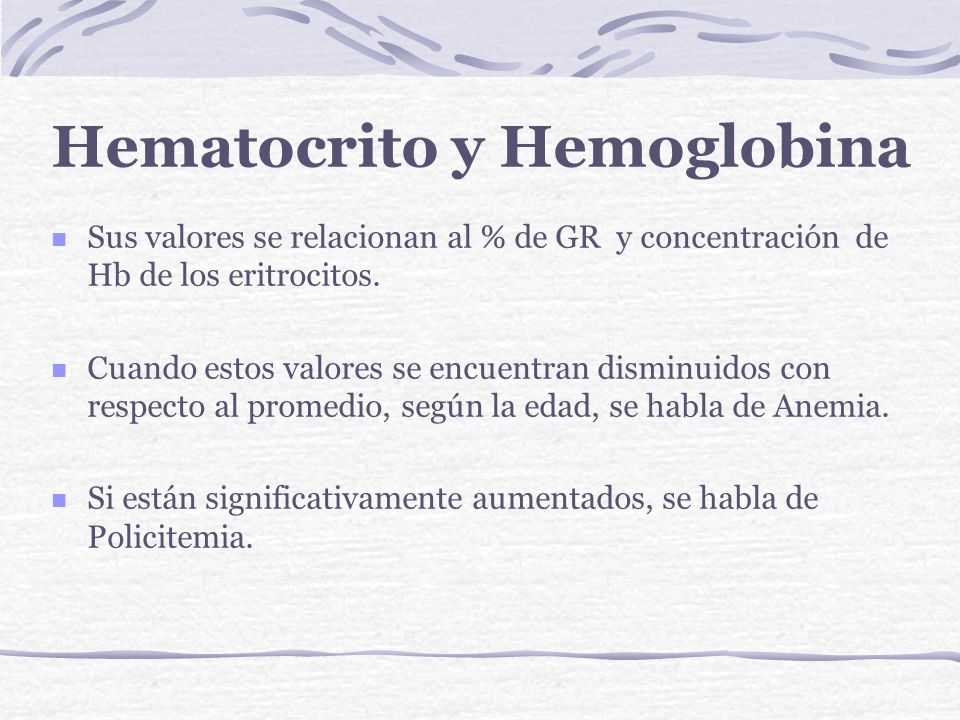 Hematocrito y Hemoglobina

Sus valores se relacionan al % de GR y concentración de Hb de los eritrocitos.

Cuando estos valores se encuentran disminuidos con respecto al promedio, según la edad, se habla de Anemia.

Si están significativamente aumentados, se habla de Policitemia.